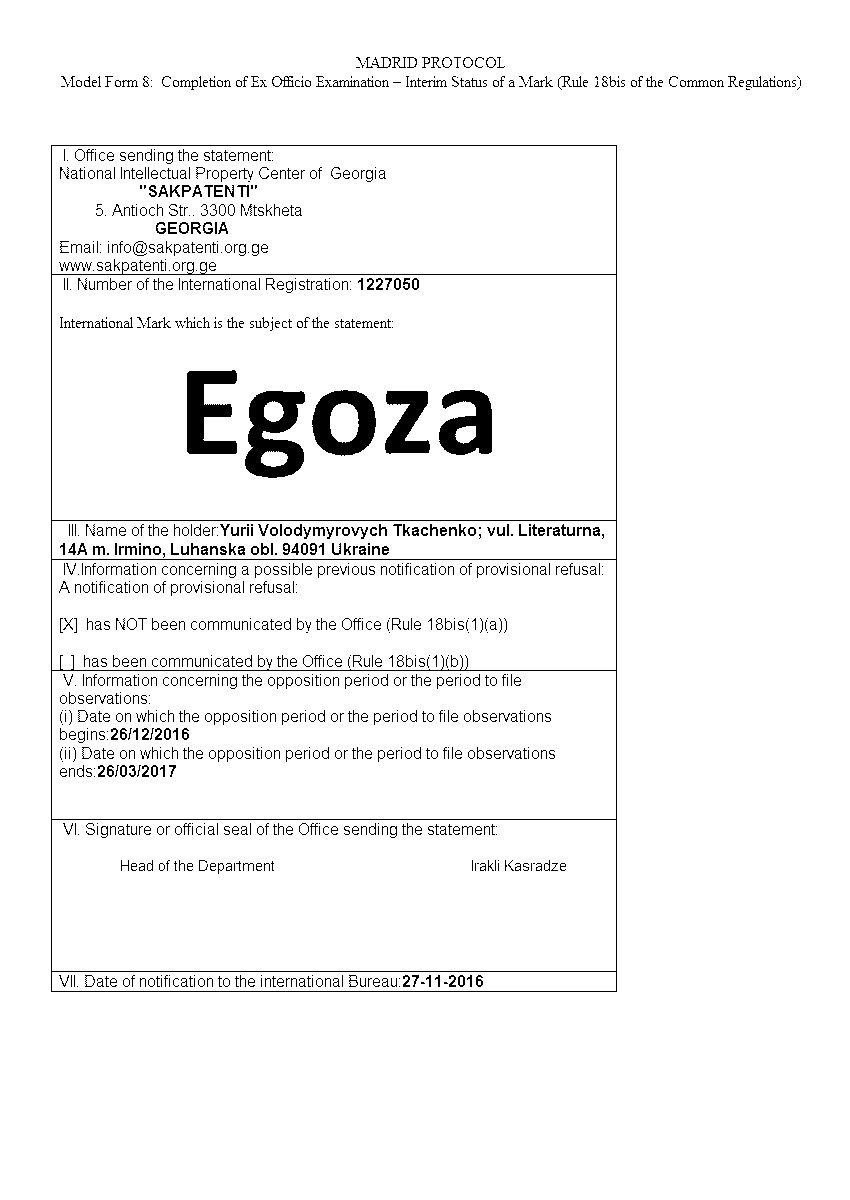 MADRID PROTOCOL
Model Form 8: Completion of Ex Officio Examination – Interim Status of a Mark (Rule 18bis of the Common Regulations)

I. Office sending the statement:
National Intellectual Property Center of Georgia
"SAKPATENTI"
5. Antioch Str.. 3300 Mtskheta
GEORGIA
Email: info@sakpatenti.org.ge
www.sakpatenti.org.ge

II. Number of the International Registration: 1227050

International Mark which is the subject of the statement:

Egoza

III. Name of the holder:Yurii Volodymyrovych Tkachenko; vul. Literaturna, 14A m. Irmino, Luhanska obl. 94091 Ukraine

IV.Information concerning a possible previous notification of provisional refusal:
A notification of provisional refusal:

[X] has NOT been communicated by the Office (Rule 18bis(1)(a))

[ ] has been communicated by the Office (Rule 18bis(1)(b))

V. Information concerning the opposition period or the period to file observations:
(i) Date on which the opposition period or the period to file observations begins:26/12/2016
(ii) Date on which the opposition period or the period to file observations ends:26/03/2017

VI. Signature or official seal of the Office sending the statement:

Head of the Department Irakli Kasradze

VII. Date of notification to the international Bureau:27-11-2016